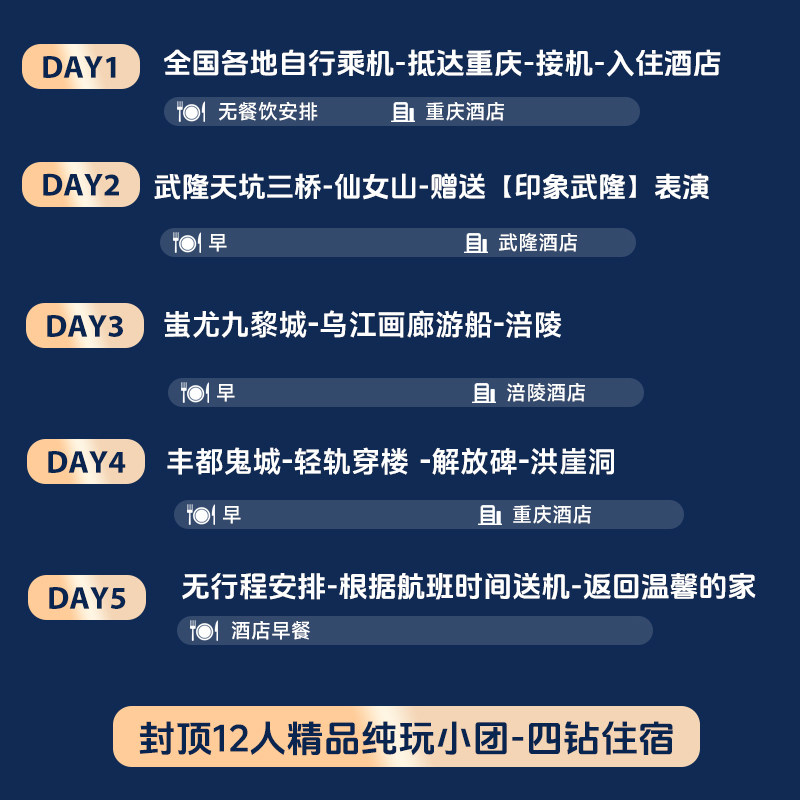 DAY1 全国各地自行乘机-抵达重庆-接机-入住酒店

无餐饮安排 重庆酒店

DAY2 武隆天坑三桥-仙女山-赠送【印象武隆】表演

早 武隆酒店

DAY3 蚩尤九黎城-乌江画廊游船-涪陵

早 涪陵酒店

DAY4 丰都鬼城-轻轨穿楼 -解放碑-洪崖洞

早 重庆酒店

DAY5 无行程安排-根据航班时间送机-返回温馨的家

酒店早餐

封顶12人精品纯玩小团-四钻住宿